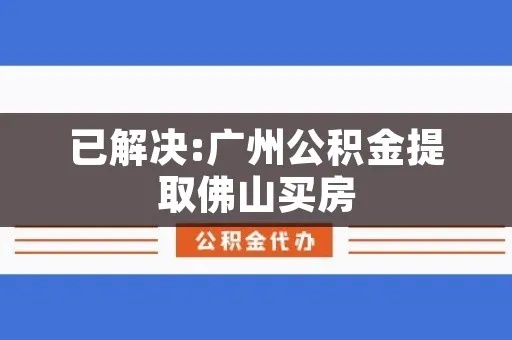 已解决:广州公积金提取佛山买房

公积金代办